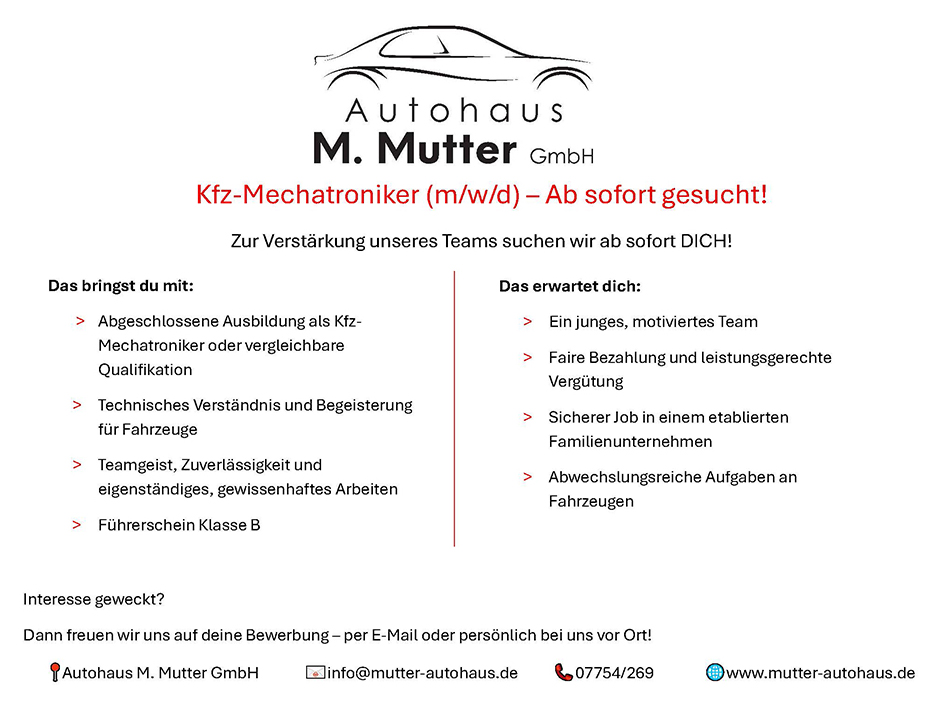 Autohaus
M. Mutter GmbH

Kfz-Mechatroniker (m/w/d) – Ab sofort gesucht!

Zur Verstärkung unseres Teams suchen wir ab sofort DICH!

Das bringst du mit:

> Abgeschlossene Ausbildung als Kfz-Mechatroniker oder vergleichbare Qualifikation

> Technisches Verständnis und Begeisterung für Fahrzeuge

> Teamgeist, Zuverlässigkeit und eigenständiges, gewissenhaftes Arbeiten

> Führerschein Klasse B

Das erwartet dich:

> Ein junges, motiviertes Team

> Faire Bezahlung und leistungsgerechte Vergütung

> Sicherer Job in einem etablierten Familienunternehmen

> Abwechslungsreiche Aufgaben an Fahrzeugen

Interesse geweckt?

Dann freuen wir uns auf deine Bewerbung – per E-Mail oder persönlich bei uns vor Ort!

Autohaus M. Mutter GmbH info@mutter-autohaus.de 07754/269 www.mutter-autohaus.de